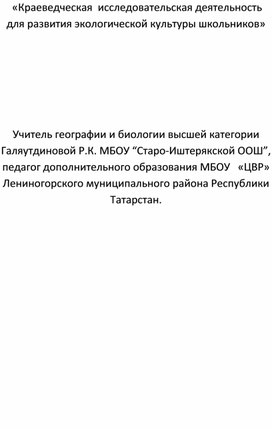 «Краеведческая исследовательская деятельность для развития экологической культуры школьников»

Учитель географии и биологии высшей категории Галяутдиновой Р.К. МБОУ “Старо-Иштерякской ООШ”, педагог дополнительного образования МБОУ «ЦВР» Лениногорского муниципального района Республики Татарстан.